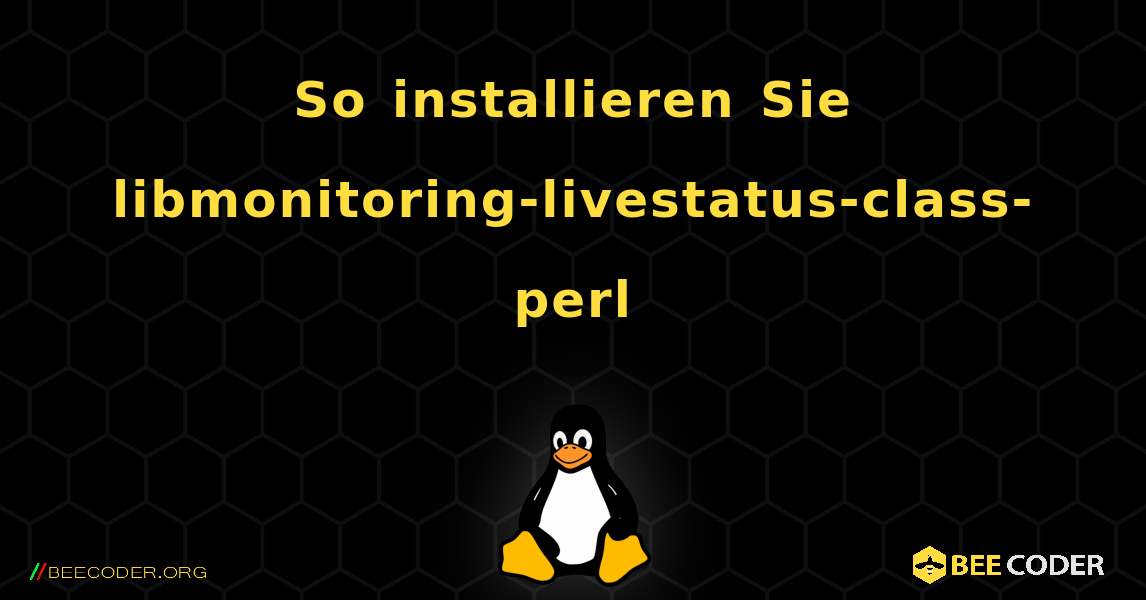 So installieren Sie libmonitoring-livestatus-class-perl

//BEECODER.ORG

BEE CODER